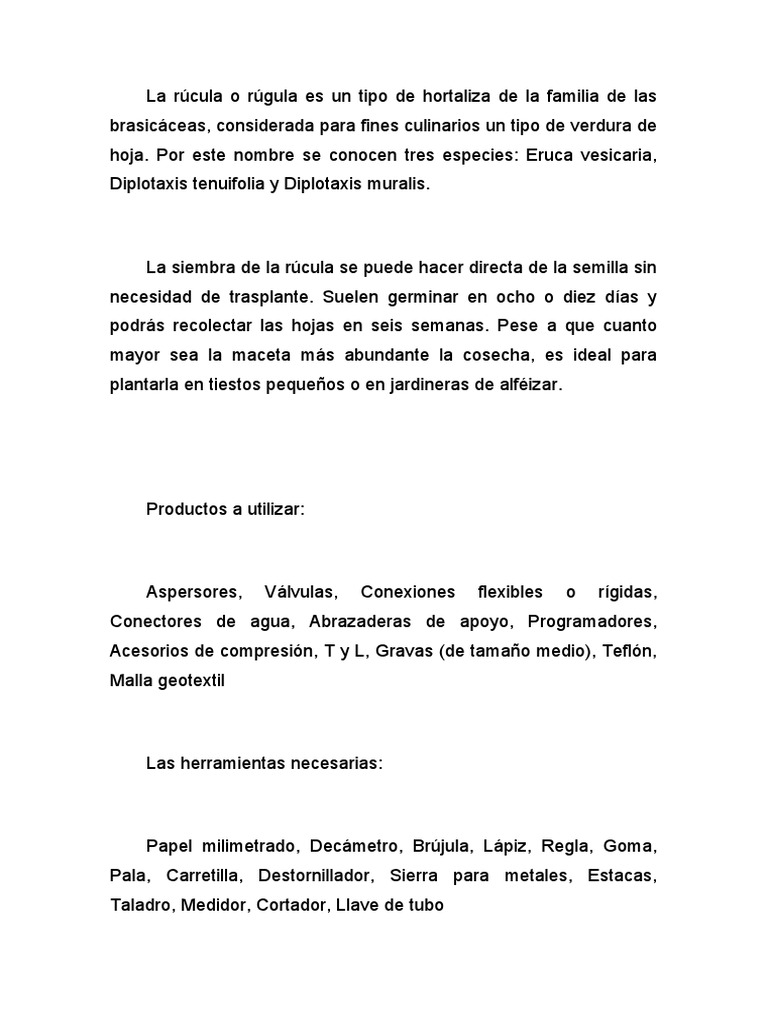 La rúcula o rúgula es un tipo de hortaliza de la familia de las brasicáceas, considerada para fines culinarios un tipo de verdura de hoja. Por este nombre se conocen tres especies: Eruca vesicaria, Diplotaxis tenuifolia y Diplotaxis muralis.

La siembra de la rúcula se puede hacer directa de la semilla sin necesidad de trasplante. Suelen germinar en ocho o diez días y podrás recolectar las hojas en seis semanas. Pese a que cuanto mayor sea la maceta más abundante la cosecha, es ideal para plantarla en tiestos pequeños o en jardineras de alféizar.

Productos a utilizar:

Aspersores, Válvulas, Conexiones flexibles o rígidas, Conectores de agua, Abrazaderas de apoyo, Programadores, Acesorios de compresión, T y L, Gravas (de tamaño medio), Teflón, Malla geotextil

Las herramientas necesarias:

Papel milimetrado, Decámetro, Brújula, Lápiz, Regla, Goma, Pala, Carretilla, Destornillador, Sierra para metales, Estacas, Taladro, Medidor, Cortador, Llave de tubo